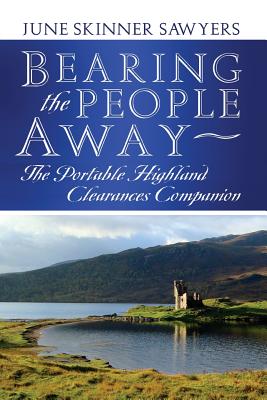 JUNE SKINNER SAWYERS

BEARING the PEOPLE AWAY~

The Portable Highland Clearances Companion